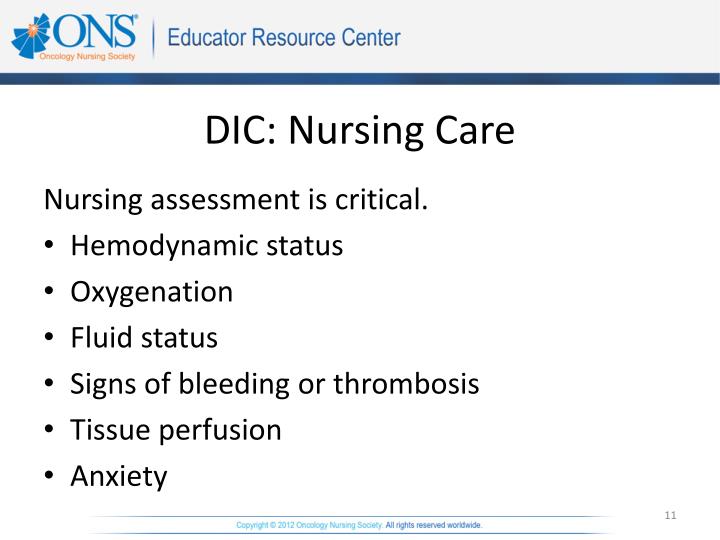 ONS®
Oncology Nursing Society
Educator Resource Center

DIC: Nursing Care

Nursing assessment is critical.
• Hemodynamic status
• Oxygenation
• Fluid status
• Signs of bleeding or thrombosis
• Tissue perfusion
• Anxiety

11

Copyright © 2012 Oncology Nursing Society. All rights reserved worldwide.